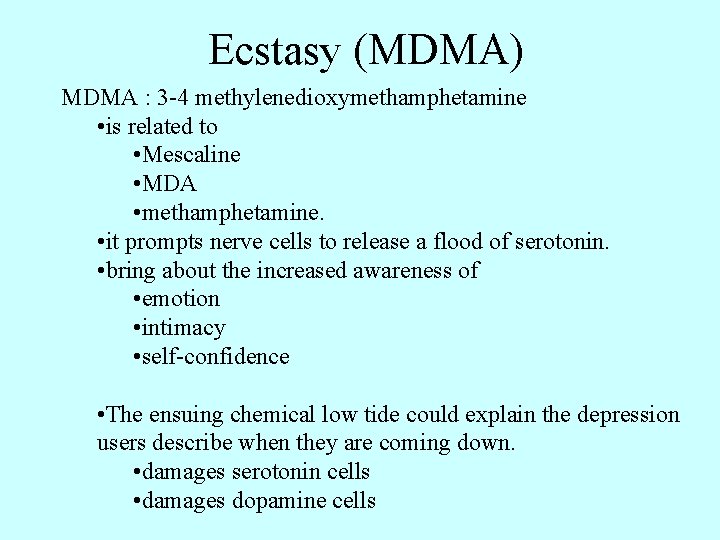 Ecstasy (MDMA)

MDMA : 3-4 methylenedioxymethamphetamine
•is related to
•Mescaline
•MDA
•methamphetamine.
•it prompts nerve cells to release a flood of serotonin.
•bring about the increased awareness of
•emotion
•intimacy
•self-confidence

•The ensuing chemical low tide could explain the depression users describe when they are coming down.
•damages serotonin cells
•damages dopamine cells